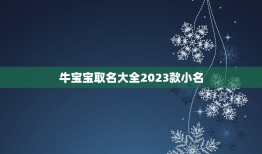 牛宝宝取名大全2023款小名